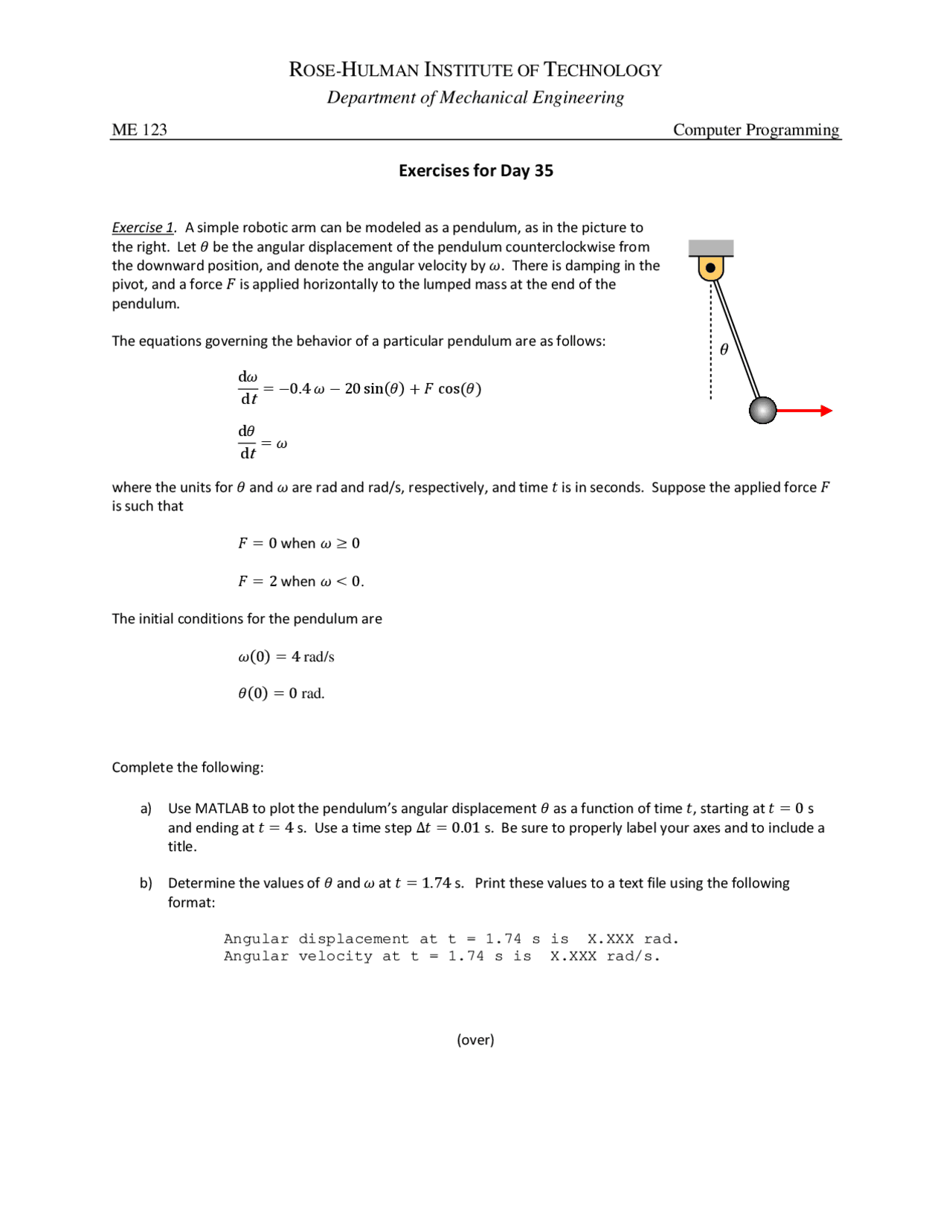 ROSE-HULMAN INSTITUTE OF TECHNOLOGY
Department of Mechanical Engineering

ME 123 Computer Programming

Exercises for Day 35

Exercise 1. A simple robotic arm can be modeled as a pendulum, as in the picture to the right. Let $\theta$ be the angular displacement of the pendulum counterclockwise from the downward position, and denote the angular velocity by $\omega$. There is damping in the pivot, and a force $F$ is applied horizontally to the lumped mass at the end of the pendulum.

$\theta$

The equations governing the behavior of a particular pendulum are as follows:

$\frac{d\omega}{dt} = -0.4\,\omega - 20\sin(\theta) + F\cos(\theta)$

$\frac{d\theta}{dt} = \omega$

where the units for $\theta$ and $\omega$ are rad and rad/s, respectively, and time $t$ is in seconds. Suppose the applied force $F$ is such that

$F = 0$ when $\omega \geq 0$

$F = 2$ when $\omega < 0$.

The initial conditions for the pendulum are

$\omega(0) = 4$ rad/s

$\theta(0) = 0$ rad.

Complete the following:

a) Use MATLAB to plot the pendulum's angular displacement $\theta$ as a function of time $t$, starting at $t = 0$ s and ending at $t = 4$ s. Use a time step $\Delta t = 0.01$ s. Be sure to properly label your axes and to include a title.

b) Determine the values of $\theta$ and $\omega$ at $t = 1.74$ s. Print these values to a text file using the following format:

Angular displacement at t = 1.74 s is X.XXX rad.
Angular velocity at t = 1.74 s is X.XXX rad/s.

(over)